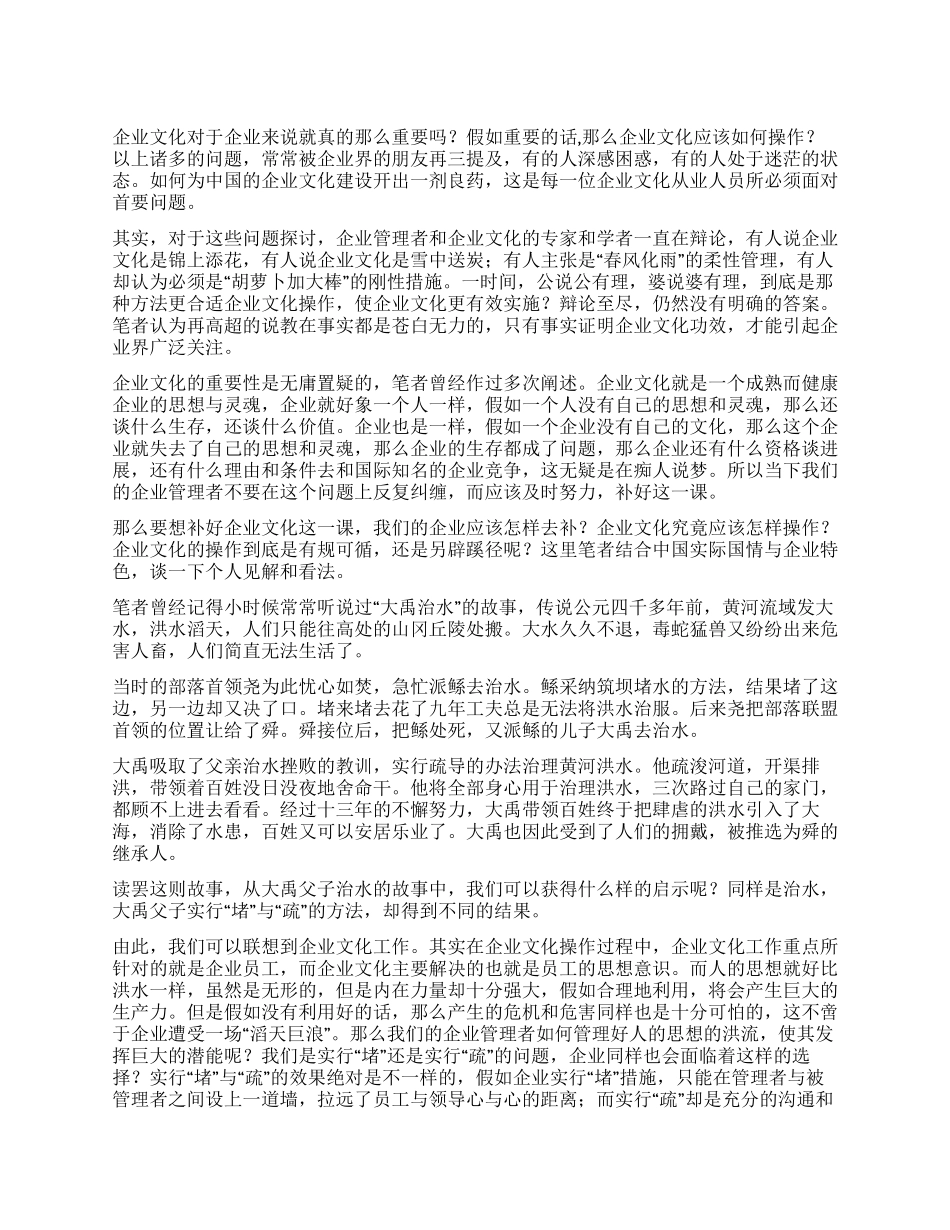 企业文化对于企业来说就真的那么重要吗？假如重要的话,那么企业文化应该如何操作？以上诸多的问题，常常被企业界的朋友再三提及，有的人深感困惑，有的人处于迷茫的状态。如何为中国的企业文化建设开出一剂良药，这是每一位企业文化从业人员所必须面对首要问题。

其实，对于这些问题探讨，企业管理者和企业文化的专家和学者一直在辩论，有人说企业文化是锦上添花，有人说企业文化是雪中送炭；有人主张是“春风化雨”的柔性管理，有人却认为必须是“胡萝卜加大棒”的刚性措施。一时间，公说公有理，婆说婆有理，到底是那种方法更合适企业文化操作，使企业文化更有效实施？辩论至尽，仍然没有明确的答案。笔者认为再高超的说教在事实都是苍白无力的，只有事实证明企业文化功效，才能引起企业界广泛关注。

企业文化的重要性是无庸置疑的，笔者曾经作过多次阐述。企业文化就是一个成熟而健康企业的思想与灵魂，企业就好象一个人一样，假如一个人没有自己的思想和灵魂，那么还谈什么生存，还谈什么价值。企业也是一样，假如一个企业没有自己的文化，那么这个企业就失去了自己的思想和灵魂，那么企业的生存都成了问题，那么企业还有什么资格谈进展，还有什么理由和条件去和国际知名的企业竞争，这无疑是在痴人说梦。所以当下我们的企业管理者不要在这个问题上反复纠缠，而应该及时努力，补好这一课。

那么要想补好企业文化这一课，我们的企业应该怎样去补？企业文化究竟应该怎样操作？企业文化的操作到底是有规可循，还是另辟蹊径呢？这里笔者结合中国实际国情与企业特色，谈一下个人见解和看法。

笔者曾经记得小时候常常听说过“大禹治水”的故事，传说公元四千多年前，黄河流域发大水，洪水滔天，人们只能往高处的山冈丘陵处搬。大水久久不退，毒蛇猛兽又纷纷出来危害人畜，人们简直无法生活了。

当时的部落首领尧为此忧心如焚，急忙派鲧去治水。鲧采纳筑坝堵水的方法，结果堵了这边，另一边却又决了口。堵来堵去花了九年工夫总是无法将洪水治服。后来尧把部落联盟首领的位置让给了舜。舜接位后，把鲧处死，又派鲧的儿子大禹去治水。

大禹吸取了父亲治水挫败的教训，实行疏导的办法治理黄河洪水。他疏浚河道，开渠排洪，带领着百姓没日没夜地舍命干。他将全部身心用于治理洪水，三次路过自己的家门，都顾不上进去看看。经过十三年的不懈努力，大禹带领百姓终于把肆虐的洪水引入了大海，消除了水患，百姓又可以安居乐业了。大禹也因此受到了人们的拥戴，被推选为舜的继承人。

读罢这则故事，从大禹父子治水的故事中，我们可以获得什么样的启示呢？同样是治水，大禹父子实行“堵”与“疏”的方法，却得到不同的结果。

由此，我们可以联想到企业文化工作。其实在企业文化操作过程中，企业文化工作重点所针对的就是企业员工，而企业文化主要解决的也就是员工的思想意识。而人的思想就好比洪水一样，虽然是无形的，但是内在力量却十分强大，假如合理地利用，将会产生巨大的生产力。但是假如没有利用好的话，那么产生的危机和危害同样也是十分可怕的，这不啻于企业遭受一场“滔天巨浪”。那么我们的企业管理者如何管理好人的思想的洪流，使其发挥巨大的潜能呢？我们是实行“堵”还是实行“疏”的问题，企业同样也会面临着这样的选择？实行“堵”与“疏”的效果绝对是不一样的，假如企业实行“堵”措施，只能在管理者与被管理者之间设上一道墙，拉远了员工与领导心与心的距离；而实行“疏”却是充分的沟通和